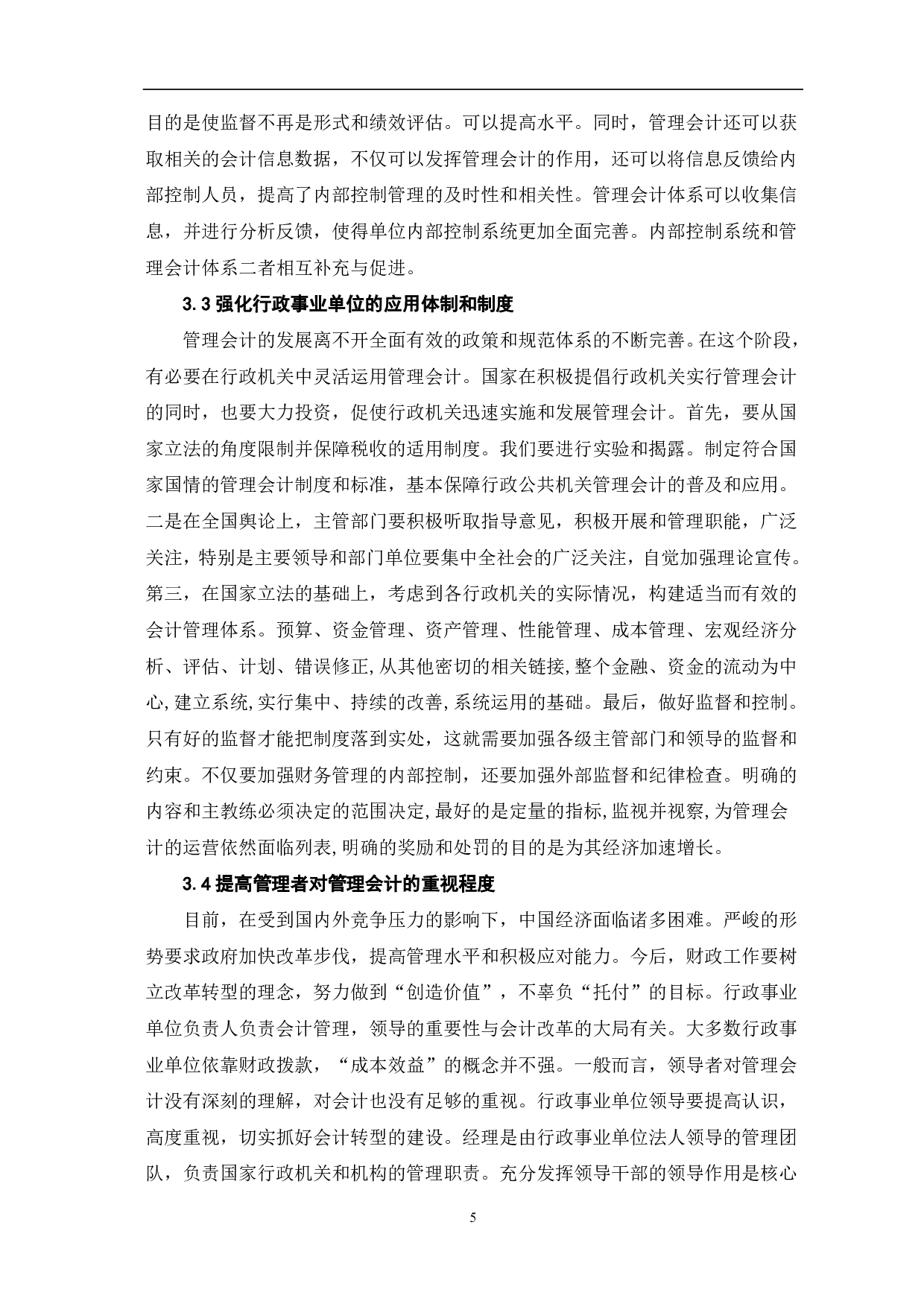 目的是使监督不再是形式和绩效评估。可以提高水平。同时，管理会计还可以获取相关的会计信息数据，不仅可以发挥管理会计的作用，还可以将信息反馈给内部控制人员，提高了内部控制管理的及时性和相关性。管理会计体系可以收集信息，并进行分析反馈，使得单位内部控制系统更加全面完善。内部控制系统和管理会计体系二者相互补充与促进。

3.3 强化行政事业单位的应用体制和制度

管理会计的发展离不开全面有效的政策和规范体系的不断完善。在这个阶段，有必要在行政机关中灵活运用管理会计。国家在积极提倡行政机关实行管理会计的同时，也要大力投资，促使行政机关迅速实施和发展管理会计。首先，要从国家立法的角度限制并保障税收的适用制度。我们要进行实验和揭露。制定符合国家国情的管理会计制度和标准，基本保障行政公共机关管理会计的普及和应用。二是在全国舆论上，主管部门要积极听取指导意见，积极开展和管理职能，广泛关注，特别是主要领导和部门单位要集中全社会的广泛关注，自觉加强理论宣传。第三，在国家立法的基础上，考虑到各行政机关的实际情况，构建适当而有效的会计管理体系。预算、资金管理、资产管理、性能管理、成本管理、宏观经济分析、评估、计划、错误修正,从其他密切的相关链接,整个金融、资金的流动为中心,建立系统,实行集中、持续的改善,系统运用的基础。最后，做好监督和控制。只有好的监督才能把制度落到实处，这就需要加强各级主管部门和领导的监督和约束。不仅要加强财务管理的内部控制，还要加强外部监督和纪律检查。明确的内容和主教练必须决定的范围决定,最好的是定量的指标,监视并视察,为管理会计的运营依然面临列表,明确的奖励和处罚的目的是为其经济加速增长。

3.4 提高管理者对管理会计的重视程度

目前，在受到国内外竞争压力的影响下，中国经济面临诸多困难。严峻的形势要求政府加快改革步伐，提高管理水平和积极应对能力。今后，财政工作要树立改革转型的理念，努力做到“创造价值”，不辜负“托付”的目标。行政事业单位负责人负责会计管理，领导的重要性与会计改革的大局有关。大多数行政事业单位依靠财政拨款，“成本效益”的概念并不强。一般而言，领导者对管理会计没有深刻的理解，对会计也没有足够的重视。行政事业单位领导要提高认识，高度重视，切实抓好会计转型的建设。经理是由行政事业单位法人领导的管理团队，负责国家行政机关和机构的管理职责。充分发挥领导干部的领导作用是核心

5